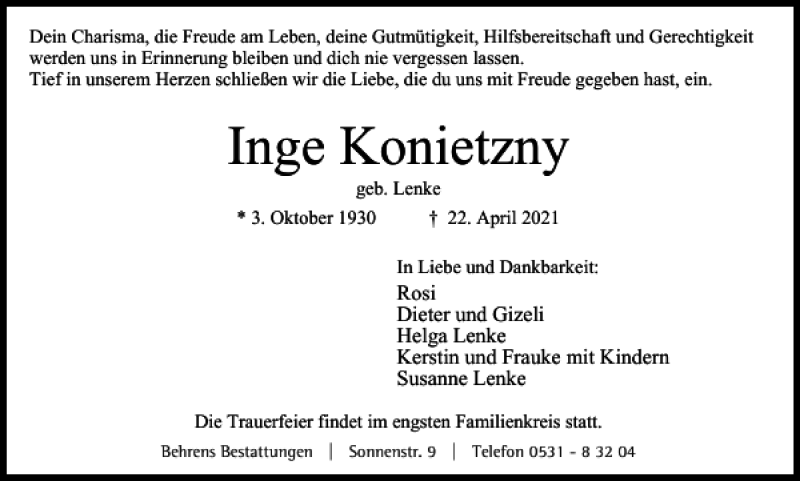 Dein Charisma, die Freude am Leben, deine Gutmütigkeit, Hilfsbereitschaft und Gerechtigkeit werden uns in Erinnerung bleiben und dich nie vergessen lassen.
Tief in unserem Herzen schließen wir die Liebe, die du uns mit Freude gegeben hast, ein.

Inge Konietzny

geb. Lenke

* 3. Oktober 1930 † 22. April 2021

In Liebe und Dankbarkeit:

Rosi
Dieter und Gizeli
Helga Lenke
Kerstin und Frauke mit Kindern
Susanne Lenke

Die Trauerfeier findet im engsten Familienkreis statt.

Behrens Bestattungen | Sonnenstr. 9 | Telefon 0531 - 8 32 04